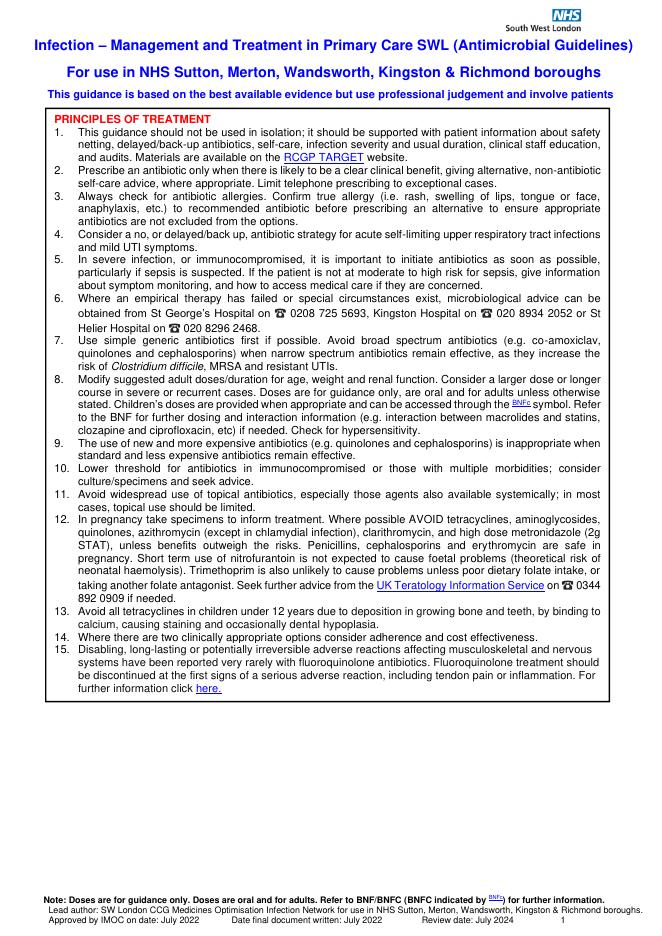 NHS
South West London

Infection – Management and Treatment in Primary Care SWL (Antimicrobial Guidelines)

For use in NHS Sutton, Merton, Wandsworth, Kingston & Richmond boroughs

This guidance is based on the best available evidence but use professional judgement and involve patients

PRINCIPLES OF TREATMENT
1. This guidance should not be used in isolation; it should be supported with patient information about safety netting, delayed/back-up antibiotics, self-care, infection severity and usual duration, clinical staff education, and audits. Materials are available on the RCGP TARGET website.
2. Prescribe an antibiotic only when there is likely to be a clear clinical benefit, giving alternative, non-antibiotic self-care advice, where appropriate. Limit telephone prescribing to exceptional cases.
3. Always check for antibiotic allergies. Confirm true allergy (i.e. rash, swelling of lips, tongue or face, anaphylaxis, etc.) to recommended antibiotic before prescribing an alternative to ensure appropriate antibiotics are not excluded from the options.
4. Consider a no, or delayed/back up, antibiotic strategy for acute self-limiting upper respiratory tract infections and mild UTI symptoms.
5. In severe infection, or immunocompromised, it is important to initiate antibiotics as soon as possible, particularly if sepsis is suspected. If the patient is not at moderate to high risk for sepsis, give information about symptom monitoring, and how to access medical care if they are concerned.
6. Where an empirical therapy has failed or special circumstances exist, microbiological advice can be obtained from St George's Hospital on ☎ 0208 725 5693, Kingston Hospital on ☎ 020 8934 2052 or St Helier Hospital on ☎ 020 8296 2468.
7. Use simple generic antibiotics first if possible. Avoid broad spectrum antibiotics (e.g. co-amoxiclav, quinolones and cephalosporins) when narrow spectrum antibiotics remain effective, as they increase the risk of Clostridium difficile, MRSA and resistant UTIs.
8. Modify suggested adult doses/duration for age, weight and renal function. Consider a larger dose or longer course in severe or recurrent cases. Doses are for guidance only, are oral and for adults unless otherwise stated. Children's doses are provided when appropriate and can be accessed through the BNFc symbol. Refer to the BNF for further dosing and interaction information (e.g. interaction between macrolides and statins, clozapine and ciprofloxacin, etc) if needed. Check for hypersensitivity.
9. The use of new and more expensive antibiotics (e.g. quinolones and cephalosporins) is inappropriate when standard and less expensive antibiotics remain effective.
10. Lower threshold for antibiotics in immunocompromised or those with multiple morbidities; consider culture/specimens and seek advice.
11. Avoid widespread use of topical antibiotics, especially those agents also available systemically; in most cases, topical use should be limited.
12. In pregnancy take specimens to inform treatment. Where possible AVOID tetracyclines, aminoglycosides, quinolones, azithromycin (except in chlamydial infection), clarithromycin, and high dose metronidazole (2g STAT), unless benefits outweigh the risks. Penicillins, cephalosporins and erythromycin are safe in pregnancy. Short term use of nitrofurantoin is not expected to cause foetal problems (theoretical risk of neonatal haemolysis). Trimethoprim is also unlikely to cause problems unless poor dietary folate intake, or taking another folate antagonist. Seek further advice from the UK Teratology Information Service on ☎ 0344 892 0909 if needed.
13. Avoid all tetracyclines in children under 12 years due to deposition in growing bone and teeth, by binding to calcium, causing staining and occasionally dental hypoplasia.
14. Where there are two clinically appropriate options consider adherence and cost effectiveness.
15. Disabling, long-lasting or potentially irreversible adverse reactions affecting musculoskeletal and nervous systems have been reported very rarely with fluoroquinolone antibiotics. Fluoroquinolone treatment should be discontinued at the first signs of a serious adverse reaction, including tendon pain or inflammation. For further information click here.

Note: Doses are for guidance only. Doses are oral and for adults. Refer to BNF/BNFC (BNFC indicated by BNFc) for further information.
Lead author: SW London CCG Medicines Optimisation Infection Network for use in NHS Sutton, Merton, Wandsworth, Kingston & Richmond boroughs.
Approved by IMOC on date: July 2022 Date final document written: July 2022 Review date: July 2024 1